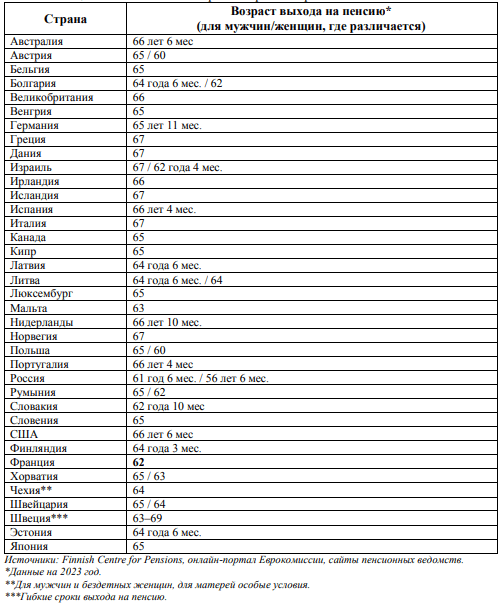 | Страна | Возраст выхода на пенсию* (для мужчин/женщин, где различается) |
|---|---|
| Австралия | 66 лет 6 мес |
| Австрия | 65 / 60 |
| Бельгия | 65 |
| Болгария | 64 года 6 мес. / 62 |
| Великобритания | 66 |
| Венгрия | 65 |
| Германия | 65 лет 11 мес. |
| Греция | 67 |
| Дания | 67 |
| Израиль | 67 / 62 года 4 мес. |
| Ирландия | 66 |
| Исландия | 67 |
| Испания | 66 лет 4 мес. |
| Италия | 67 |
| Канада | 65 |
| Кипр | 65 |
| Латвия | 64 года 6 мес. |
| Литва | 64 года 6 мес. / 64 |
| Люксембург | 65 |
| Мальта | 63 |
| Нидерланды | 66 лет 10 мес. |
| Норвегия | 67 |
| Польша | 65 / 60 |
| Португалия | 66 лет 4 мес |
| Россия | 61 год 6 мес. / 56 лет 6 мес. |
| Румыния | 65 / 62 |
| Словакия | 62 года 10 мес |
| Словения | 65 |
| США | 66 лет 6 мес |
| Финляндия | 64 года 3 мес. |
| Франция | 62 |
| Хорватия | 65 / 63 |
| Чехия** | 64 |
| Швейцария | 65 / 64 |
| Швеция*** | 63–69 |
| Эстония | 64 года 6 мес. |
| Япония | 65 |

Источники: Finnish Centre for Pensions, онлайн-портал Еврокомиссии, сайты пенсионных ведомств.
*Данные на 2023 год.
**Для мужчин и бездетных женщин, для матерей особые условия.
***Гибкие сроки выхода на пенсию.